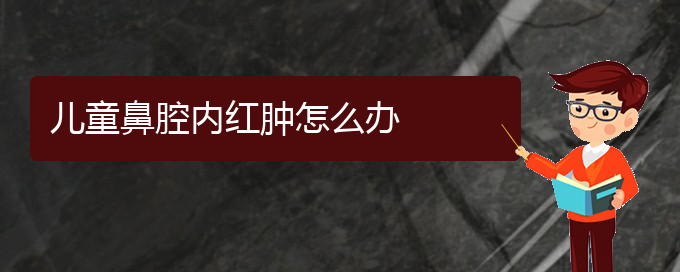 儿童鼻腔内红肿怎么办